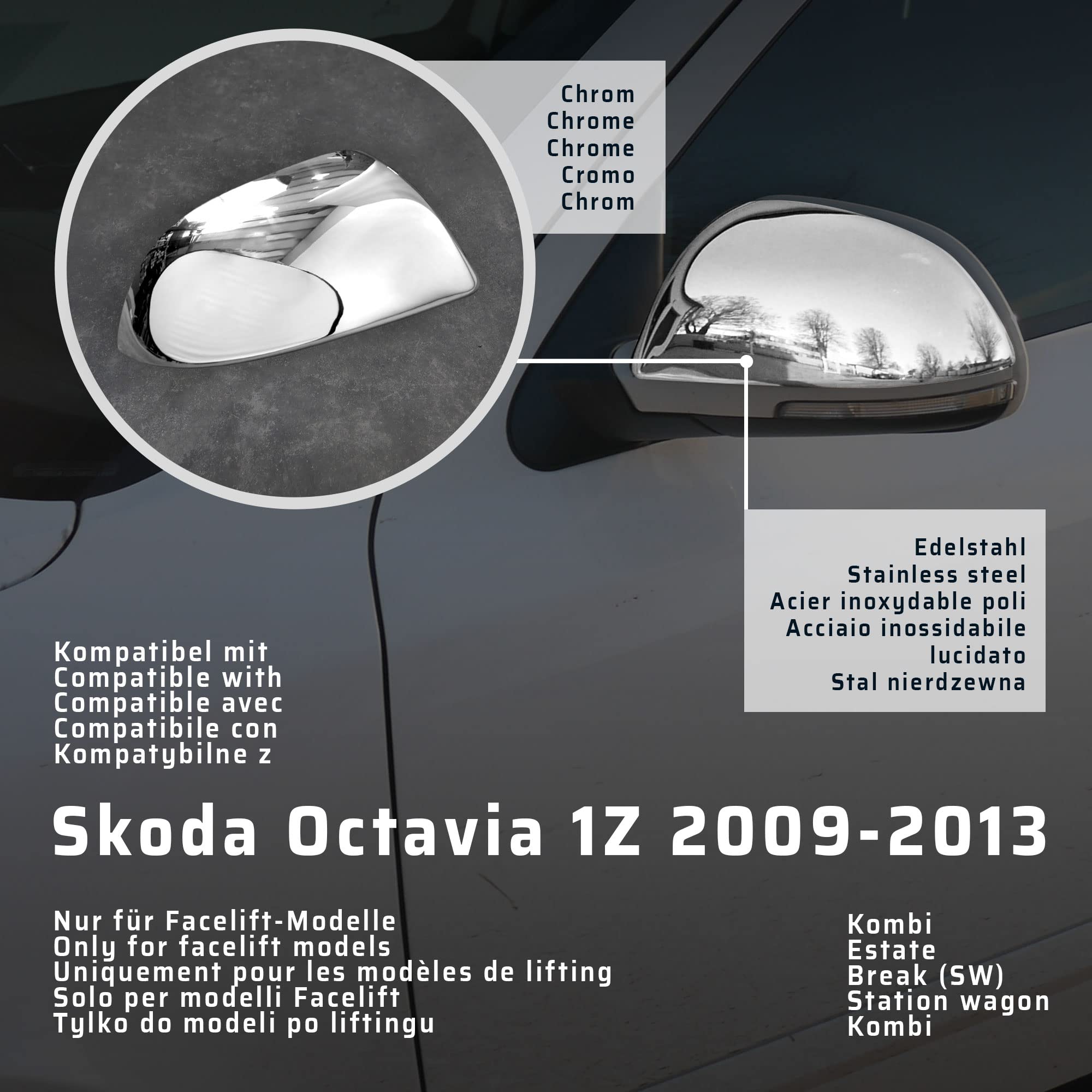 Chrom
Chrome
Chrome
Cromo
Chrom

Edelstahl
Stainless steel
Acier inoxydable poli
Acciaio inossidabile lucidato
Stal nierdzewna

Kompatibel mit
Compatible with
Compatible avec
Compatibile con
Kompatybilne z

Skoda Octavia 1Z 2009-2013

Nur für Facelift-Modelle
Only for facelift models
Uniquement pour les modèles de lifting
Solo per modelli Facelift
Tylko do modeli po liftingu

Kombi
Estate
Break (SW)
Station wagon
Kombi